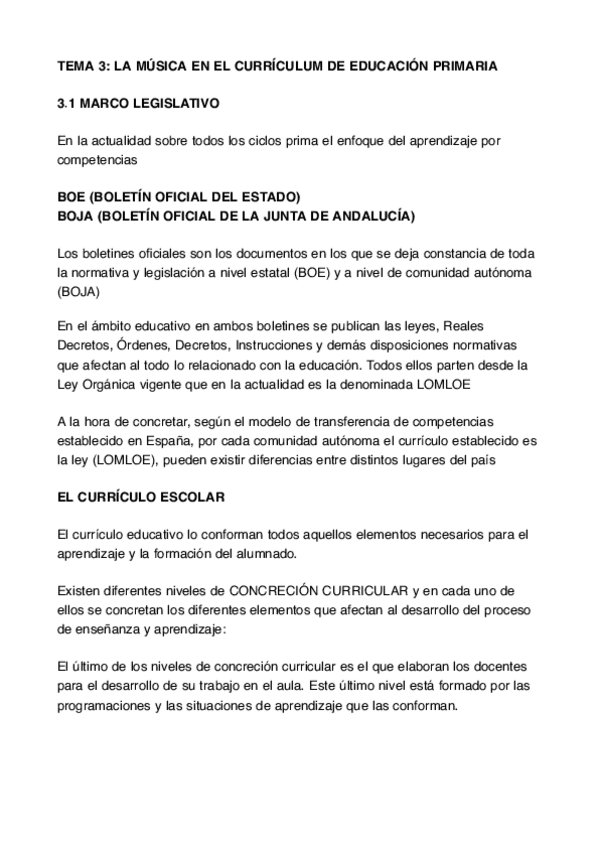 TEMA 3: LA MÚSICA EN EL CURRÍCULUM DE EDUCACIÓN PRIMARIA

3.1 MARCO LEGISLATIVO

En la actualidad sobre todos los ciclos prima el enfoque del aprendizaje por competencias

BOE (BOLETÍN OFICIAL DEL ESTADO)
BOJA (BOLETÍN OFICIAL DE LA JUNTA DE ANDALUCÍA)

Los boletines oficiales son los documentos en los que se deja constancia de toda la normativa y legislación a nivel estatal (BOE) y a nivel de comunidad autónoma (BOJA)

En el ámbito educativo en ambos boletines se publican las leyes, Reales Decretos, Órdenes, Decretos, Instrucciones y demás disposiciones normativas que afectan al todo lo relacionado con la educación. Todos ellos parten desde la Ley Orgánica vigente que en la actualidad es la denominada LOMLOE

A la hora de concretar, según el modelo de transferencia de competencias establecido en España, por cada comunidad autónoma el currículo establecido es la ley (LOMLOE), pueden existir diferencias entre distintos lugares del país

EL CURRÍCULO ESCOLAR

El currículo educativo lo conforman todos aquellos elementos necesarios para el aprendizaje y la formación del alumnado.

Existen diferentes niveles de CONCRECIÓN CURRICULAR y en cada uno de ellos se concretan los diferentes elementos que afectan al desarrollo del proceso de enseñanza y aprendizaje:

El último de los niveles de concreción curricular es el que elaboran los docentes para el desarrollo de su trabajo en el aula. Este último nivel está formado por las programaciones y las situaciones de aprendizaje que las conforman.